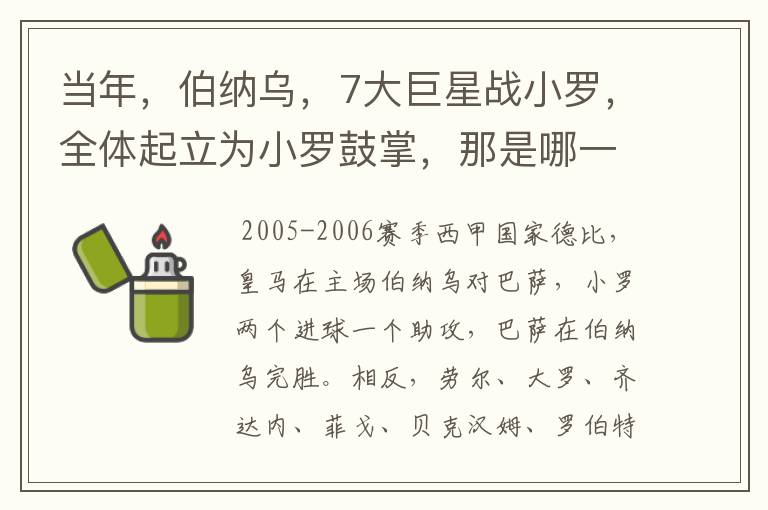 当年，伯纳乌，7大巨星战小罗，全体起立为小罗鼓掌，那是哪一

2005-2006赛季西甲国家德比，皇马在主场伯纳乌对巴萨，小罗两个进球一个助攻，巴萨在伯纳乌完胜。相反，劳尔、大罗、齐达内、菲戈、贝克汉姆、罗伯特